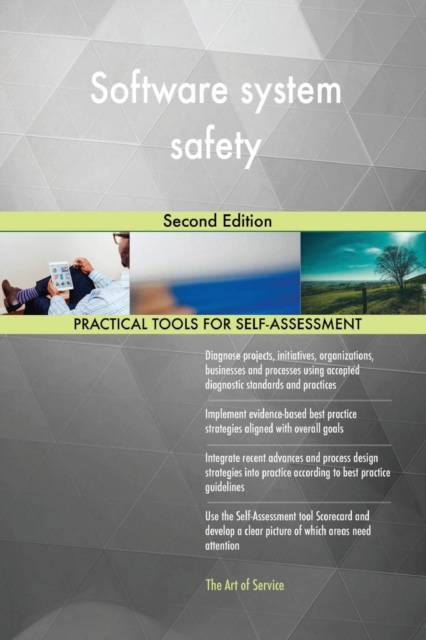 Software system safety

Second Edition

PRACTICAL TOOLS FOR SELF-ASSESSMENT

Diagnose projects, initiatives, organizations, businesses and processes using accepted diagnostic standards and practices

Implement evidence-based best practice strategies aligned with overall goals

Integrate recent advances and process design strategies into practice according to best practice guidelines

Use the Self-Assessment tool Scorecard and develop a clear picture of which areas need attention

The Art of Service